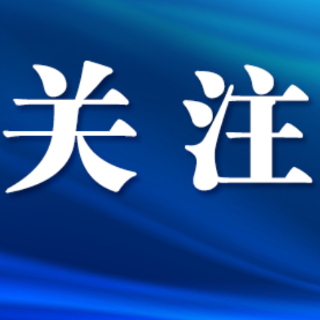 关注